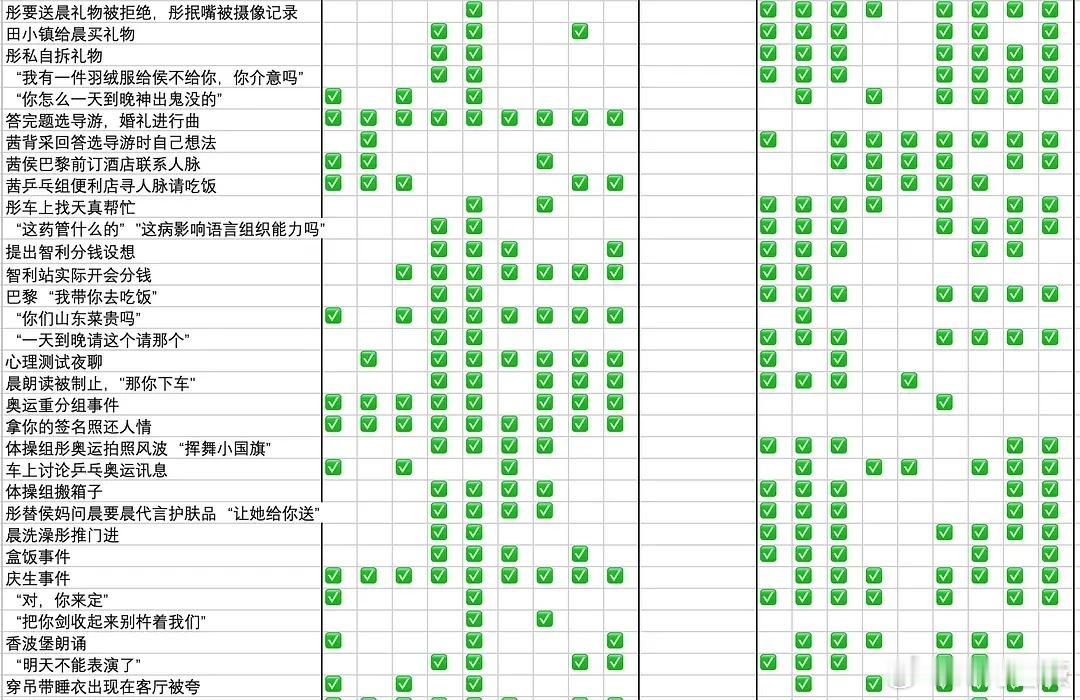 彤要送晨礼物被拒绝，彤抿嘴被摄像记录
田小镇给晨买礼物
彤私自拆礼物
“我有一件羽绒服给侯不给你，你介意吗”
“你怎么一天到晚神出鬼没的”
答完题选导游，婚礼进行曲
茜背采回答选导游时自己想法
茜侯巴黎前订酒店联系人脉
茜乒乓组便利店寻人脉请吃饭
彤车上找天真帮忙
“这药管什么的”“这病影响语言组织能力吗”
提出智利分钱设想
智利站实际开会分钱
巴黎“我带你去吃饭”
“你们山东菜贵吗”
“一天到晚请这个请那个”
心理测试夜聊
晨朗读被制止，“那你下车”
奥运重分组事件
拿你的签名照还人情
体操组彤奥运拍照风波“挥舞小国旗”
车上讨论乒乓奥运讯息
体操组搬箱子
彤替侯妈问晨要晨代言护肤品“让她给你送”
晨洗澡彤推门进
盒饭事件
庆生事件
“对，你来定”
“把你剑收起来别杵着我们”
香波堡朗诵
“明天不能表演了”
穿吊带睡衣出现在客厅被夸